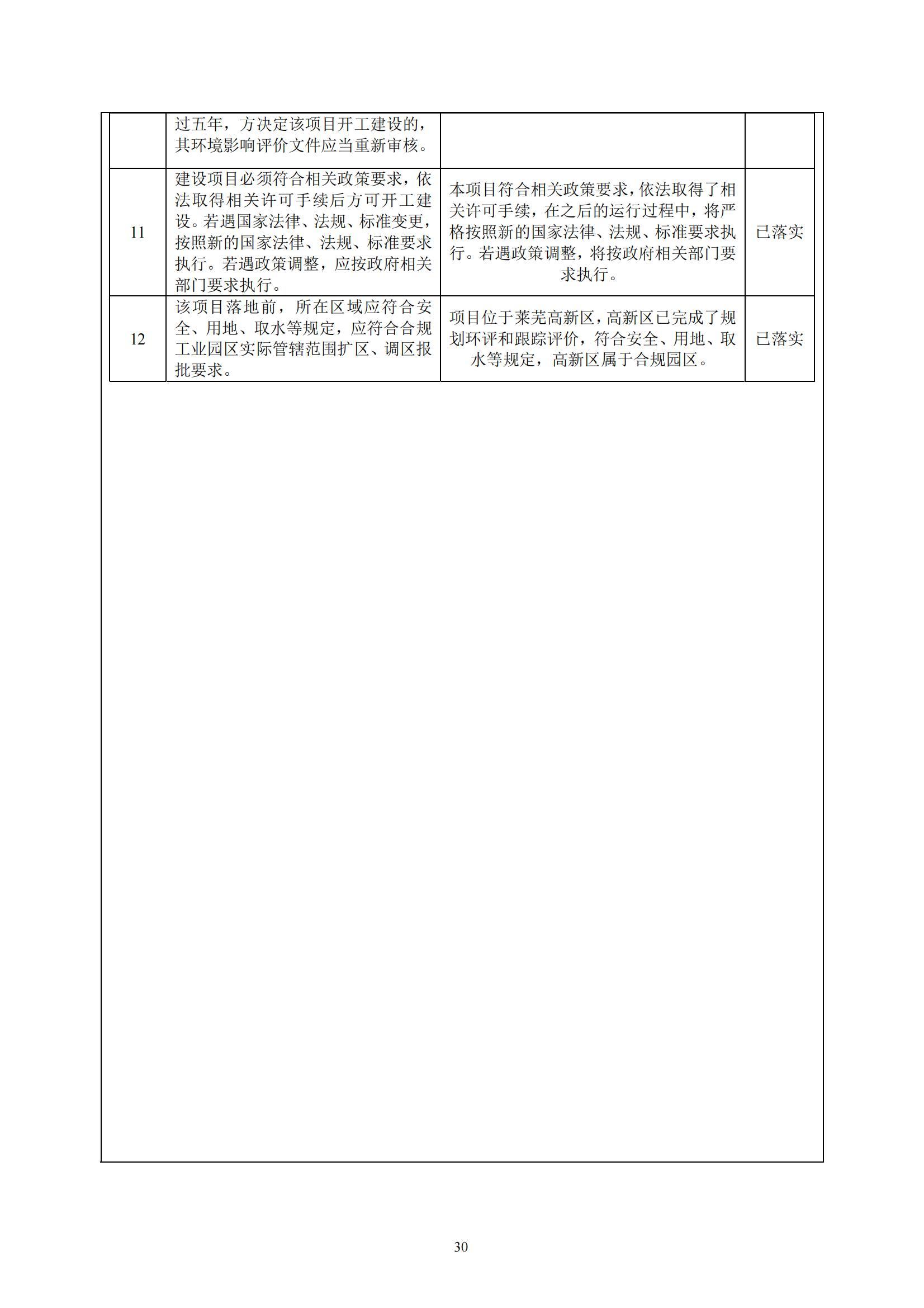 |  |  |  |  |
|---|---|---|---|
|  | 过五年，方决定该项目开工建设的，其环境影响评价文件应当重新审核。 |  |  |
| 11 | 建设项目必须符合相关政策要求，依法取得相关许可手续后方可开工建设。若遇国家法律、法规、标准变更，按照新的国家法律、法规、标准要求执行。若遇政策调整，应按政府相关部门要求执行。 | 本项目符合相关政策要求，依法取得了相关许可手续，在之后的运行过程中，将严格按照新的国家法律、法规、标准要求执行。若遇政策调整，将按政府相关部门要求执行。 | 已落实 |
| 12 | 该项目落地前，所在区域应符合安全、用地、取水等规定，应符合合规工业园区实际管辖范围扩区、调区报批要求。 | 项目位于莱芜高新区，高新区已完成了规划环评和跟踪评价，符合安全、用地、取水等规定，高新区属于合规园区。 | 已落实 |

30